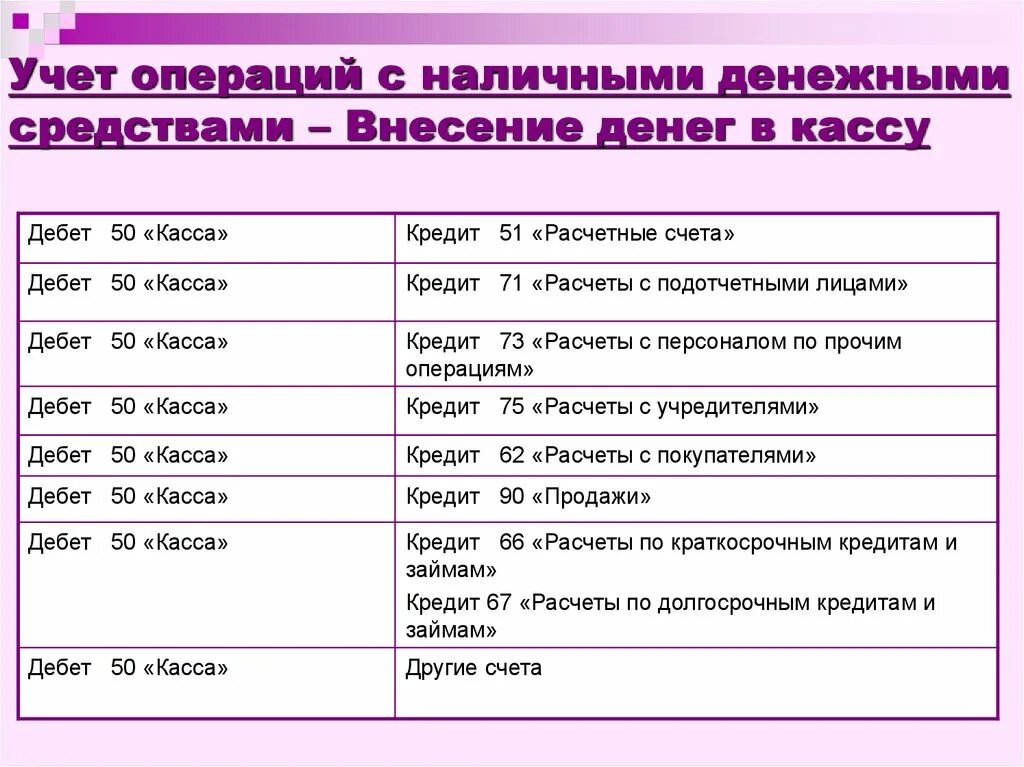 Учет операций с наличными денежными средствами – Внесение денег в кассу

| | |
|---|---|
| Дебет 50 «Касса» | Кредит 51 «Расчетные счета» |
| Дебет 50 «Касса» | Кредит 71 «Расчеты с подотчетными лицами» |
| Дебет 50 «Касса» | Кредит 73 «Расчеты с персоналом по прочим операциям» |
| Дебет 50 «Касса» | Кредит 75 «Расчеты с учредителями» |
| Дебет 50 «Касса» | Кредит 62 «Расчеты с покупателями» |
| Дебет 50 «Касса» | Кредит 90 «Продажи» |
| Дебет 50 «Касса» | Кредит 66 «Расчеты по краткосрочным кредитам и займам» Кредит 67 «Расчеты по долгосрочным кредитам и займам» |
| Дебет 50 «Касса» | Другие счета |